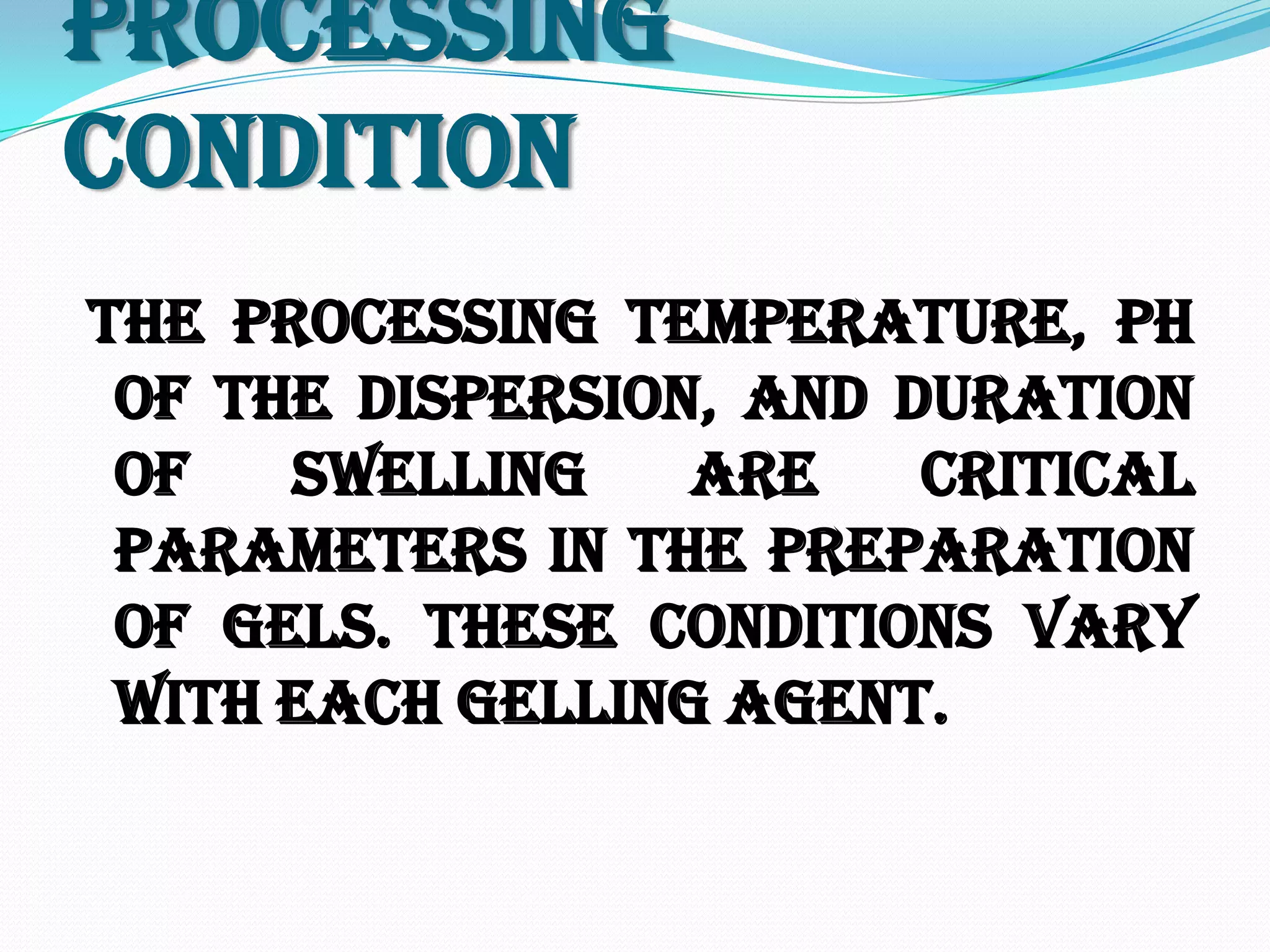 PROCESSING CONDITION

THE PROCESSING TEMPERATURE, PH OF THE DISPERSION, AND DURATION OF SWELLING ARE CRITICAL PARAMETERS IN THE PREPARATION OF GELS. THESE CONDITIONS VARY WITH EACH GELLING AGENT.